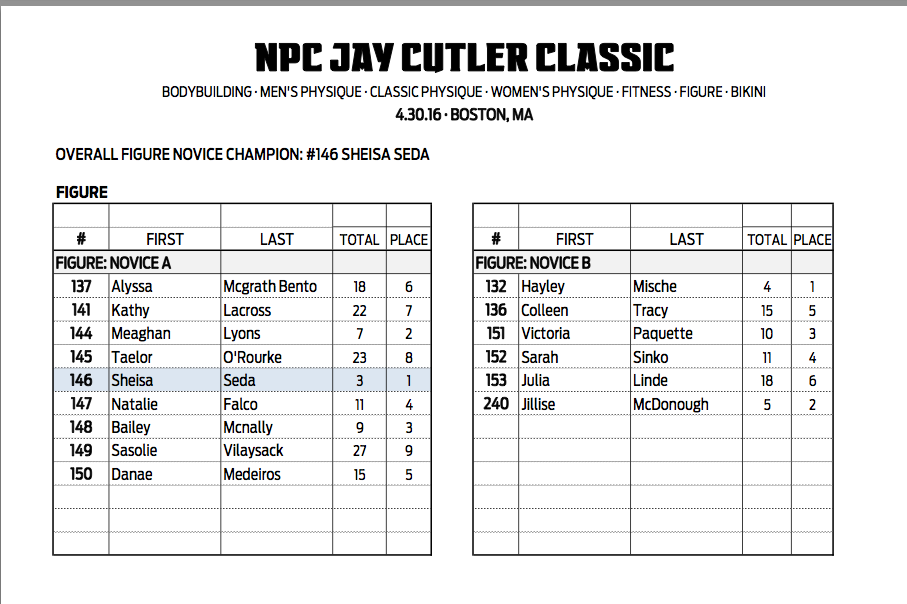 NPC JAY CUTLER CLASSIC

BODYBUILDING · MEN'S PHYSIQUE · CLASSIC PHYSIQUE · WOMEN'S PHYSIQUE · FITNESS · FIGURE · BIKINI

4.30.16 · BOSTON, MA

OVERALL FIGURE NOVICE CHAMPION: #146 SHEISA SEDA

FIGURE

| # | FIRST | LAST | TOTAL | PLACE |
|---|---|---|---|---|
| FIGURE: NOVICE A | | | | |
| 137 | Alyssa | Mcgrath Bento | 18 | 6 |
| 141 | Kathy | Lacross | 22 | 7 |
| 144 | Meaghan | Lyons | 7 | 2 |
| 145 | Taelor | O'Rourke | 23 | 8 |
| 146 | Sheisa | Seda | 3 | 1 |
| 147 | Natalie | Falco | 11 | 4 |
| 148 | Bailey | Mcnally | 9 | 3 |
| 149 | Sasolie | Vilaysack | 27 | 9 |
| 150 | Danae | Medeiros | 15 | 5 |

| # | FIRST | LAST | TOTAL | PLACE |
|---|---|---|---|---|
| FIGURE: NOVICE B | | | | |
| 132 | Hayley | Mische | 4 | 1 |
| 136 | Colleen | Tracy | 15 | 5 |
| 151 | Victoria | Paquette | 10 | 3 |
| 152 | Sarah | Sinko | 11 | 4 |
| 153 | Julia | Linde | 18 | 6 |
| 240 | Jillise | McDonough | 5 | 2 |